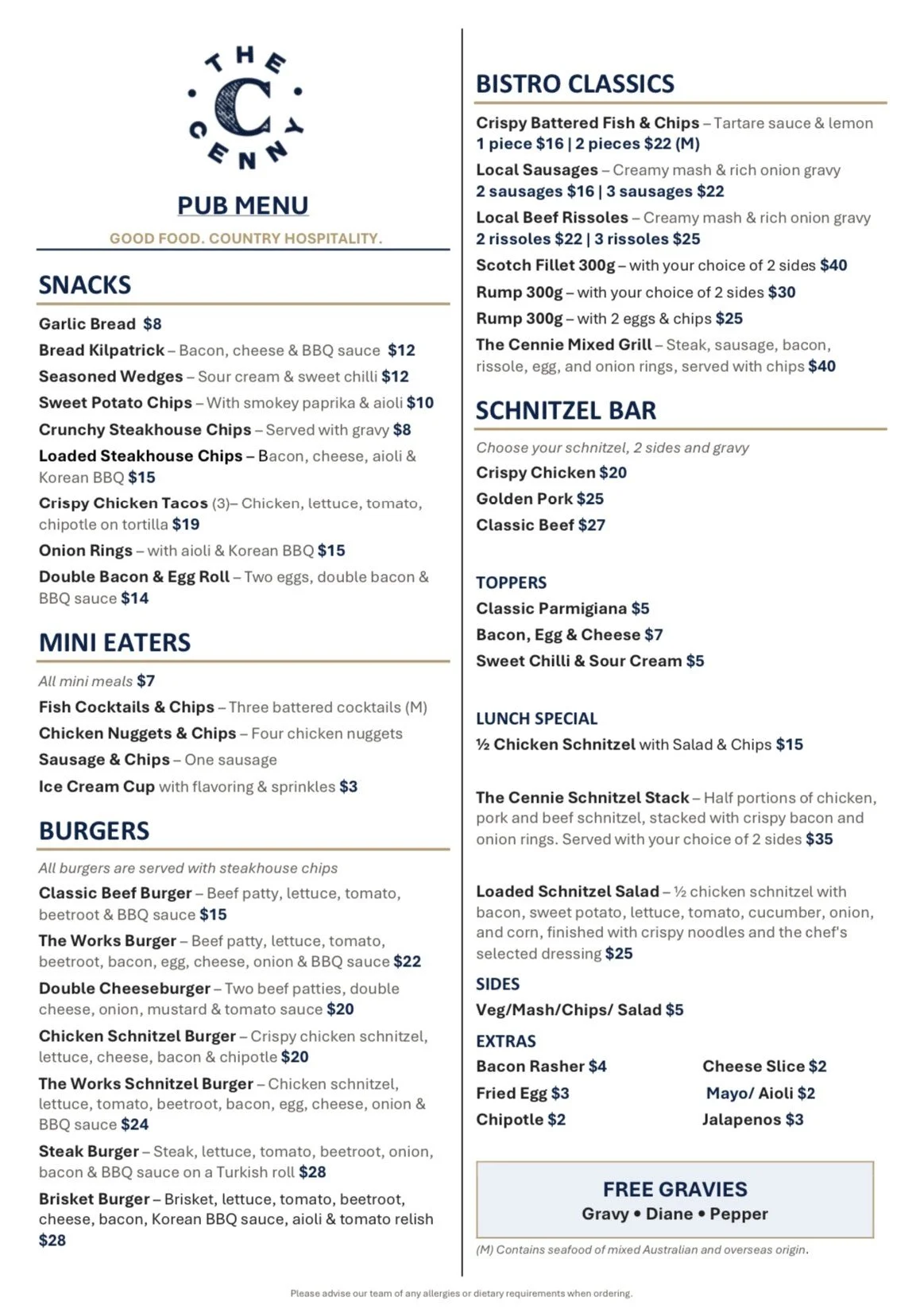 THE C CENNY

PUB MENU

GOOD FOOD. COUNTRY HOSPITALITY.

SNACKS

Garlic Bread $8

Bread Kilpatrick – Bacon, cheese & BBQ sauce $12

Seasoned Wedges – Sour cream & sweet chilli $12

Sweet Potato Chips – With smokey paprika & aioli $10

Crunchy Steakhouse Chips – Served with gravy $8

Loaded Steakhouse Chips – Bacon, cheese, aioli & Korean BBQ $15

Crispy Chicken Tacos (3)– Chicken, lettuce, tomato, chipotle on tortilla $19

Onion Rings – with aioli & Korean BBQ $15

Double Bacon & Egg Roll – Two eggs, double bacon & BBQ sauce $14

MINI EATERS

All mini meals $7

Fish Cocktails & Chips – Three battered cocktails (M)

Chicken Nuggets & Chips – Four chicken nuggets

Sausage & Chips – One sausage

Ice Cream Cup with flavoring & sprinkles $3

BURGERS

All burgers are served with steakhouse chips

Classic Beef Burger – Beef patty, lettuce, tomato, beetroot & BBQ sauce $15

The Works Burger – Beef patty, lettuce, tomato, beetroot, bacon, egg, cheese, onion & BBQ sauce $22

Double Cheeseburger – Two beef patties, double cheese, onion, mustard & tomato sauce $20

Chicken Schnitzel Burger – Crispy chicken schnitzel, lettuce, cheese, bacon & chipotle $20

The Works Schnitzel Burger – Chicken schnitzel, lettuce, tomato, beetroot, bacon, egg, cheese, onion & BBQ sauce $24

Steak Burger – Steak, lettuce, tomato, beetroot, onion, bacon & BBQ sauce on a Turkish roll $28

Brisket Burger – Brisket, lettuce, tomato, beetroot, cheese, bacon, Korean BBQ sauce, aioli & tomato relish $28

BISTRO CLASSICS

Crispy Battered Fish & Chips – Tartare sauce & lemon
1 piece $16 | 2 pieces $22 (M)

Local Sausages – Creamy mash & rich onion gravy
2 sausages $16 | 3 sausages $22

Local Beef Rissoles – Creamy mash & rich onion gravy
2 rissoles $22 | 3 rissoles $25

Scotch Fillet 300g – with your choice of 2 sides $40

Rump 300g – with your choice of 2 sides $30

Rump 300g – with 2 eggs & chips $25

The Cennie Mixed Grill – Steak, sausage, bacon, rissole, egg, and onion rings, served with chips $40

SCHNITZEL BAR

Choose your schnitzel, 2 sides and gravy

Crispy Chicken $20

Golden Pork $25

Classic Beef $27

TOPPERS

Classic Parmigiana $5

Bacon, Egg & Cheese $7

Sweet Chilli & Sour Cream $5

LUNCH SPECIAL

½ Chicken Schnitzel with Salad & Chips $15

The Cennie Schnitzel Stack – Half portions of chicken, pork and beef schnitzel, stacked with crispy bacon and onion rings. Served with your choice of 2 sides $35

Loaded Schnitzel Salad – ½ chicken schnitzel with bacon, sweet potato, lettuce, tomato, cucumber, onion, and corn, finished with crispy noodles and the chef's selected dressing $25

SIDES

Veg/Mash/Chips/ Salad $5

EXTRAS

Bacon Rasher $4
Fried Egg $3
Chipotle $2

Cheese Slice $2
Mayo/ Aioli $2
Jalapenos $3

FREE GRAVIES
Gravy • Diane • Pepper

(M) Contains seafood of mixed Australian and overseas origin.

Please advise our team of any allergies or dietary requirements when ordering.